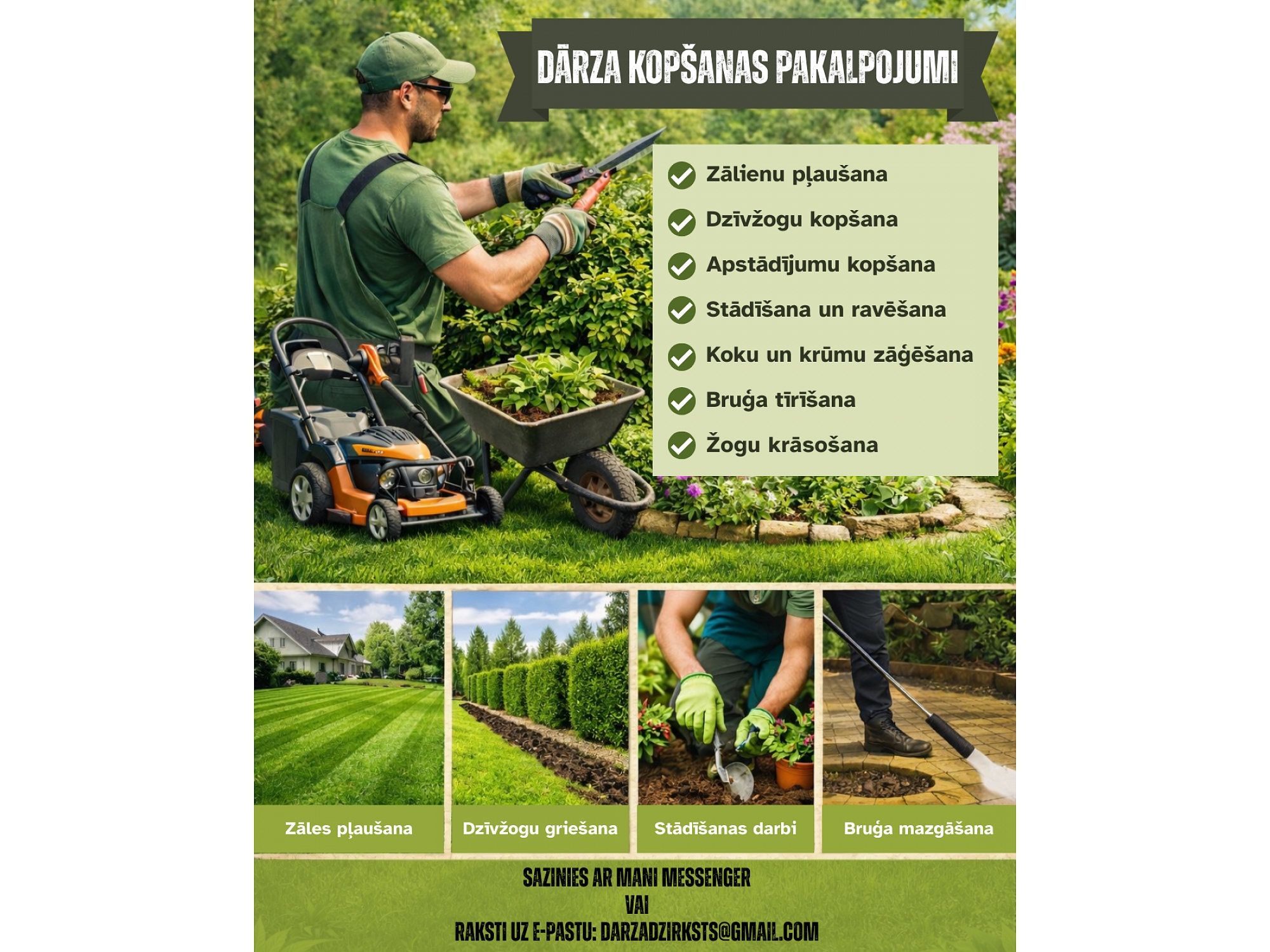 DĀRZA KOPŠANAS PAKALPOJUMI

Zālienu pļaušana
Dzīvžogu kopšana
Apstādījumu kopšana
Stādīšana un ravēšana
Koku un krūmu zāģēšana
Bruģa tīrīšana
Žogu krāsošana

Zāles pļaušana
Dzīvžogu griešana
Stādīšanas darbi
Bruģa mazgāšana

SAZINIES AR MANI MESSENGER
VAI
RAKSTI UZ E-PASTU: DARZADZIRKSTS@GMAIL.COM